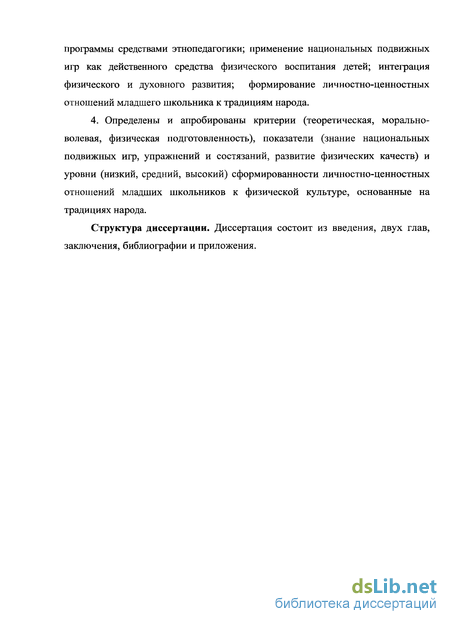 программы средствами этнопедагогики; применение национальных подвижных игр как действенного средства физического воспитания детей; интеграция физического и духовного развития; формирование личностно-ценностных отношений младшего школьника к традициям народа.

4. Определены и апробированы критерии (теоретическая, морально-волевая, физическая подготовленность), показатели (знание национальных подвижных игр, упражнений и состязаний, развитие физических качеств) и уровни (низкий, средний, высокий) сформированности личностно-ценностных отношений младших школьников к физической культуре, основанные на традициях народа.

Структура диссертации. Диссертация состоит из введения, двух глав, заключения, библиографии и приложения.

dsLib.net
библиотека диссертаций